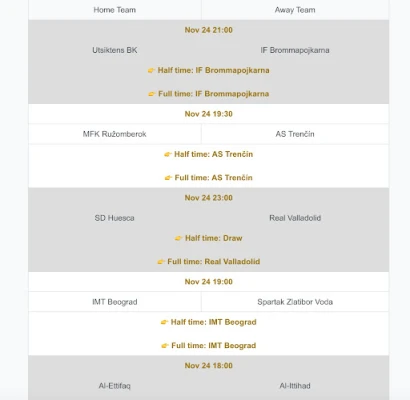 | Home Team | Away Team |
|---|---|
| Nov 24 21:00 | |
| Utsiktens BK | IF Brommapojkarna |
| 👉 Half time: IF Brommapojkarna | |
| 👉 Full time: IF Brommapojkarna | |
| Nov 24 19:30 | |
| MFK Ružomberok | AS Trenčín |
| 👉 Half time: AS Trenčín | |
| 👉 Full time: AS Trenčín | |
| Nov 24 23:00 | |
| SD Huesca | Real Valladolid |
| 👉 Half time: Draw | |
| 👉 Full time: Real Valladolid | |
| Nov 24 19:00 | |
| IMT Beograd | Spartak Zlatibor Voda |
| 👉 Half time: IMT Beograd | |
| 👉 Full time: IMT Beograd | |
| Nov 24 18:00 | |
| Al-Ettifaq | Al-Ittihad |